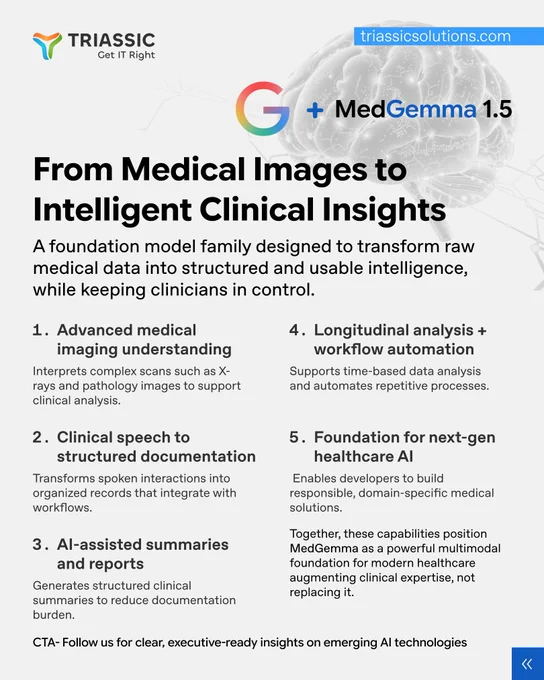 TRIASSIC
Get IT Right

triassicsolutions.com

G + MedGemma 1.5

From Medical Images to Intelligent Clinical Insights

A foundation model family designed to transform raw medical data into structured and usable intelligence, while keeping clinicians in control.

1. Advanced medical imaging understanding

Interprets complex scans such as X-rays and pathology images to support clinical analysis.

2. Clinical speech to structured documentation

Transforms spoken interactions into organized records that integrate with workflows.

3. AI-assisted summaries and reports

Generates structured clinical summaries to reduce documentation burden.

4. Longitudinal analysis + workflow automation

Supports time-based data analysis and automates repetitive processes.

5. Foundation for next-gen healthcare AI

Enables developers to build responsible, domain-specific medical solutions.

Together, these capabilities position MedGemma as a powerful multimodal foundation for modern healthcare augmenting clinical expertise, not replacing it.

CTA- Follow us for clear, executive-ready insights on emerging AI technologies

«